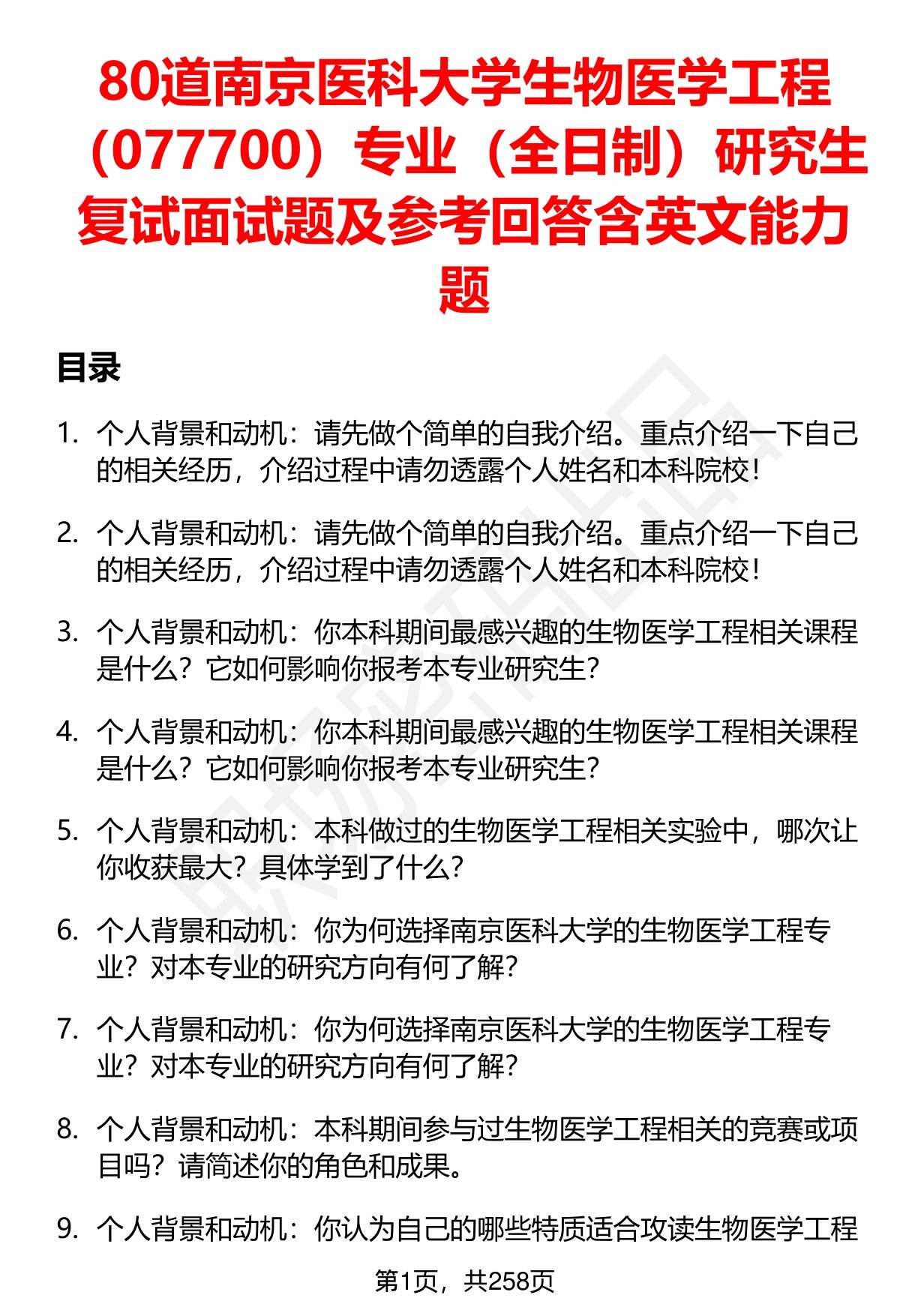 80道南京医科大学生物医学工程（077700）专业（全日制）研究生复试面试题及参考回答含英文能力题

目录

1. 个人背景和动机：请先做个简单的自我介绍。重点介绍一下自己的相关经历，介绍过程中请勿透露个人姓名和本科院校！

2. 个人背景和动机：请先做个简单的自我介绍。重点介绍一下自己的相关经历，介绍过程中请勿透露个人姓名和本科院校！

3. 个人背景和动机：你本科期间最感兴趣的生物医学工程相关课程是什么？它如何影响你报考本专业研究生？

4. 个人背景和动机：你本科期间最感兴趣的生物医学工程相关课程是什么？它如何影响你报考本专业研究生？

5. 个人背景和动机：本科做过的生物医学工程相关实验中，哪次让你收获最大？具体学到了什么？

6. 个人背景和动机：你为何选择南京医科大学的生物医学工程专业？对本专业的研究方向有何了解？

7. 个人背景和动机：你为何选择南京医科大学的生物医学工程专业？对本专业的研究方向有何了解？

8. 个人背景和动机：本科期间参与过生物医学工程相关的竞赛或项目吗？请简述你的角色和成果。

9. 个人背景和动机：你认为自己的哪些特质适合攻读生物医学工程

第1页，共258页